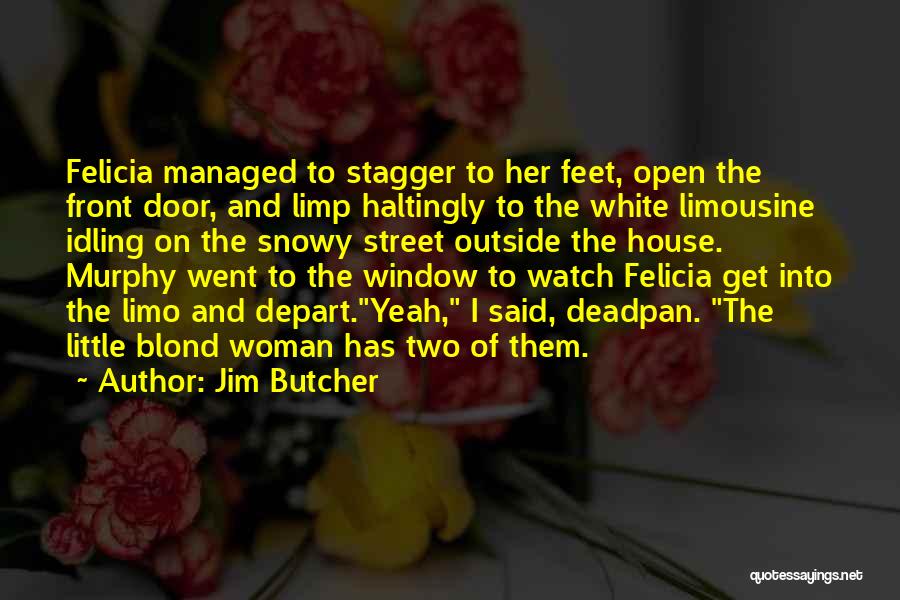 Felicia managed to stagger to her feet, open the front door, and limp haltingly to the white limousine idling on the snowy street outside the house. Murphy went to the window to watch Felicia get into the limo and depart."Yeah," I said, deadpan. "The little blond woman has two of them.

~ Author: Jim Butcher

quotessayings.net